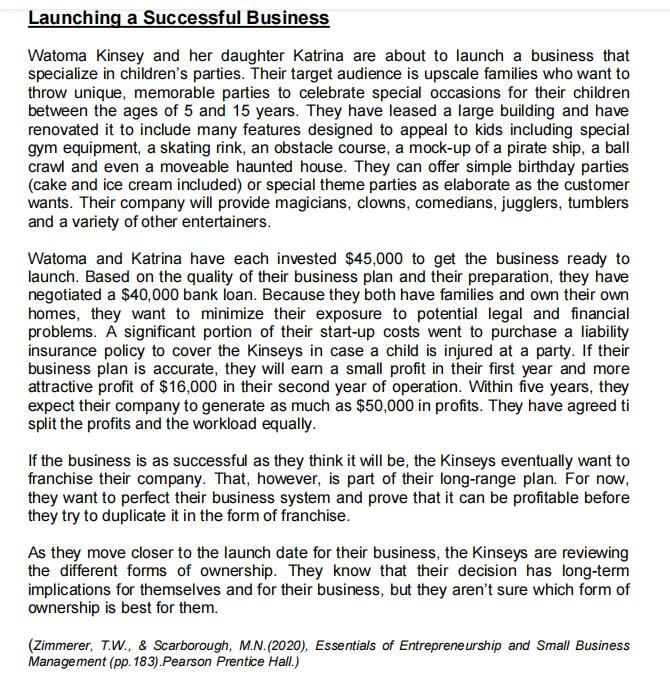 Launching a Successful Business

Watoma Kinsey and her daughter Katrina are about to launch a business that specialize in children's parties. Their target audience is upscale families who want to throw unique, memorable parties to celebrate special occasions for their children between the ages of 5 and 15 years. They have leased a large building and have renovated it to include many features designed to appeal to kids including special gym equipment, a skating rink, an obstacle course, a mock-up of a pirate ship, a ball crawl and even a moveable haunted house. They can offer simple birthday parties (cake and ice cream included) or special theme parties as elaborate as the customer wants. Their company will provide magicians, clowns, comedians, jugglers, tumblers and a variety of other entertainers.

Watoma and Katrina have each invested $45,000 to get the business ready to launch. Based on the quality of their business plan and their preparation, they have negotiated a $40,000 bank loan. Because they both have families and own their own homes, they want to minimize their exposure to potential legal and financial problems. A significant portion of their start-up costs went to purchase a liability insurance policy to cover the Kinseys in case a child is injured at a party. If their business plan is accurate, they will earn a small profit in their first year and more attractive profit of $16,000 in their second year of operation. Within five years, they expect their company to generate as much as $50,000 in profits. They have agreed ti split the profits and the workload equally.

If the business is as successful as they think it will be, the Kinseys eventually want to franchise their company. That, however, is part of their long-range plan. For now, they want to perfect their business system and prove that it can be profitable before they try to duplicate it in the form of franchise.

As they move closer to the launch date for their business, the Kinseys are reviewing the different forms of ownership. They know that their decision has long-term implications for themselves and for their business, but they aren't sure which form of ownership is best for them.

(Zimmerer, T.W., & Scarborough, M.N.(2020), Essentials of Entrepreneurship and Small Business Management (pp.183).Pearson Prentice Hall.)